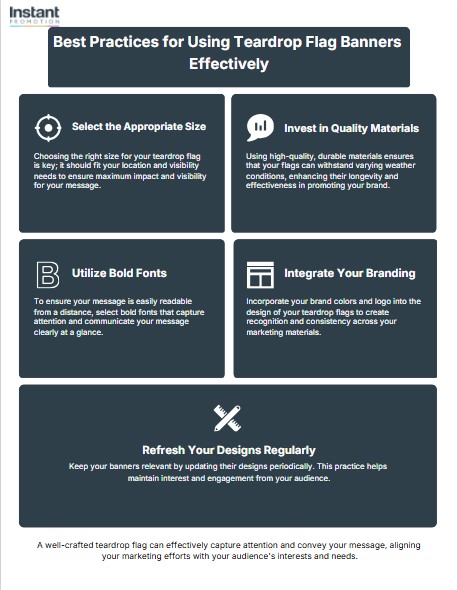 Instant
PROMOTION

Best Practices for Using Teardrop Flag Banners Effectively

Select the Appropriate Size

Choosing the right size for your teardrop flag is key; it should fit your location and visibility needs to ensure maximum impact and visibility for your message.

Invest in Quality Materials

Using high-quality, durable materials ensures that your flags can withstand varying weather conditions, enhancing their longevity and effectiveness in promoting your brand.

Utilize Bold Fonts

To ensure your message is easily readable from a distance, select bold fonts that capture attention and communicate your message clearly at a glance.

Integrate Your Branding

Incorporate your brand colors and logo into the design of your teardrop flags to create recognition and consistency across your marketing materials.

Refresh Your Designs Regularly

Keep your banners relevant by updating their designs periodically. This practice helps maintain interest and engagement from your audience.

A well-crafted teardrop flag can effectively capture attention and convey your message, aligning your marketing efforts with your audience's interests and needs.